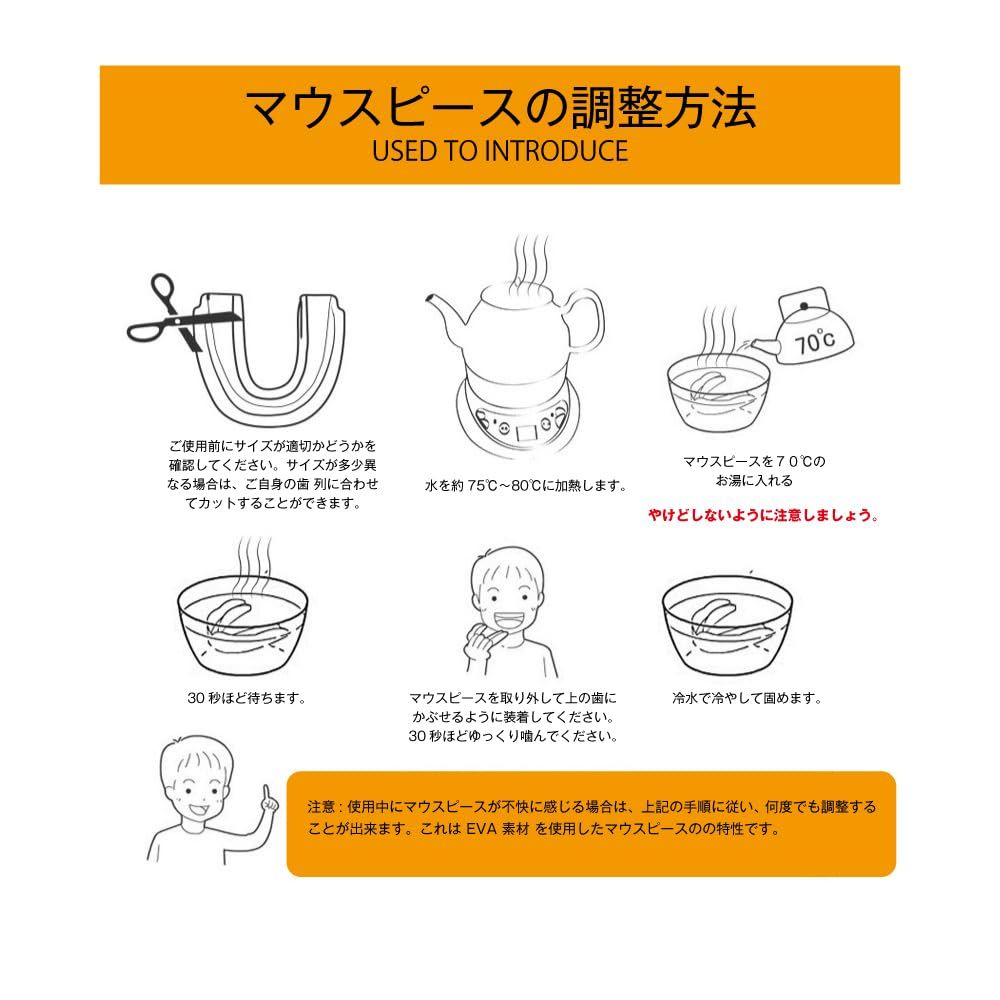 マウスピースの調整方法
USED TO INTRODUCE

ご使用前にサイズが適切かどうかを確認してください。サイズが多少異なる場合は、ご自身の歯 列に合わせてカットすることができます。

水を約 75℃～80℃に加熱します。

70℃

マウスピースを７０℃のお湯に入れる

やけどしないように注意しましょう。

30 秒ほど待ちます。

マウスピースを取り外して上の歯にかぶせるように装着してください。30 秒ほどゆっくり噛んでください。

冷水で冷やして固めます。

注意：使用中にマウスピースが不快に感じる場合は、上記の手順に従い、何度でも調整することが出来ます。これは EVA 素材 を使用したマウスピースのの特性です。